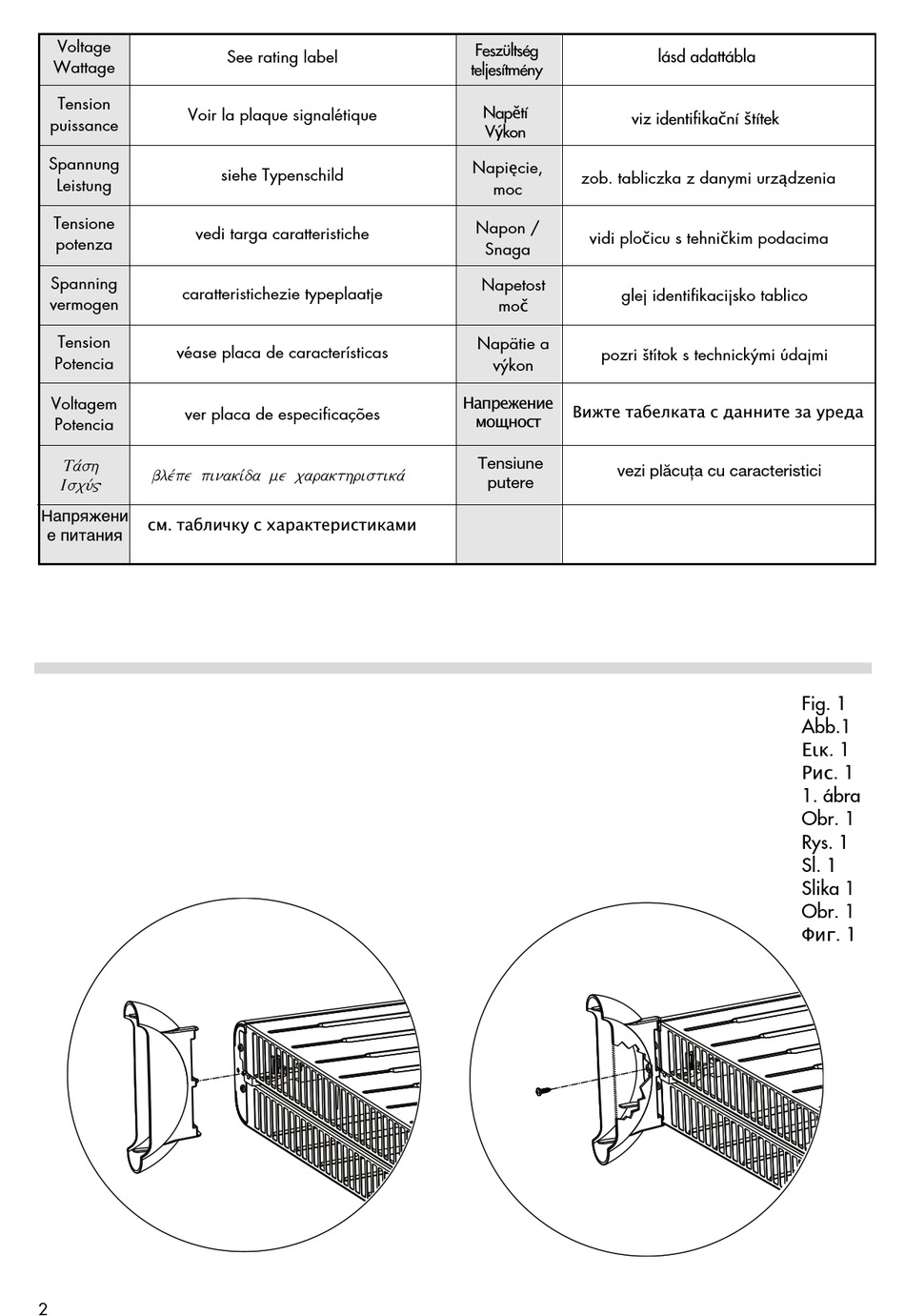 | Voltage Wattage | See rating label | Feszültség teljesítmény | lásd adattábla |
|---|---|---|---|
| Tension puissance | Voir la plaque signalétique | Napětí Výkon | viz identifikační štítek |
| Spannung Leistung | siehe Typenschild | Napięcie, moc | zob. tabliczka z danymi urządzenia |
| Tensione potenza | vedi targa caratteristiche | Napon / Snaga | vidi pločicu s tehničkim podacima |
| Spanning vermogen | caratteristichezie typeplaatje | Napetost moč | glej identifikacijsko tablico |
| Tension Potencia | véase placa de características | Napätie a výkon | pozri štítok s technickými údajmi |
| Voltagem Potencia | ver placa de especificações | Напрежение мощност | Вижте табелката с данните за уреда |
| Τάση Ισχύς | βλέπε πινακίδα με χαρακτηριστικά | Tensiune putere | vezi plăcuța cu caracteristici |
| Напряжение питания | см. табличку с характеристиками | | |

Fig. 1
Abb.1
Εικ. 1
Рис. 1
1. ábra
Obr. 1
Rys. 1
Sl. 1
Slika 1
Obr. 1
Фиг. 1

2